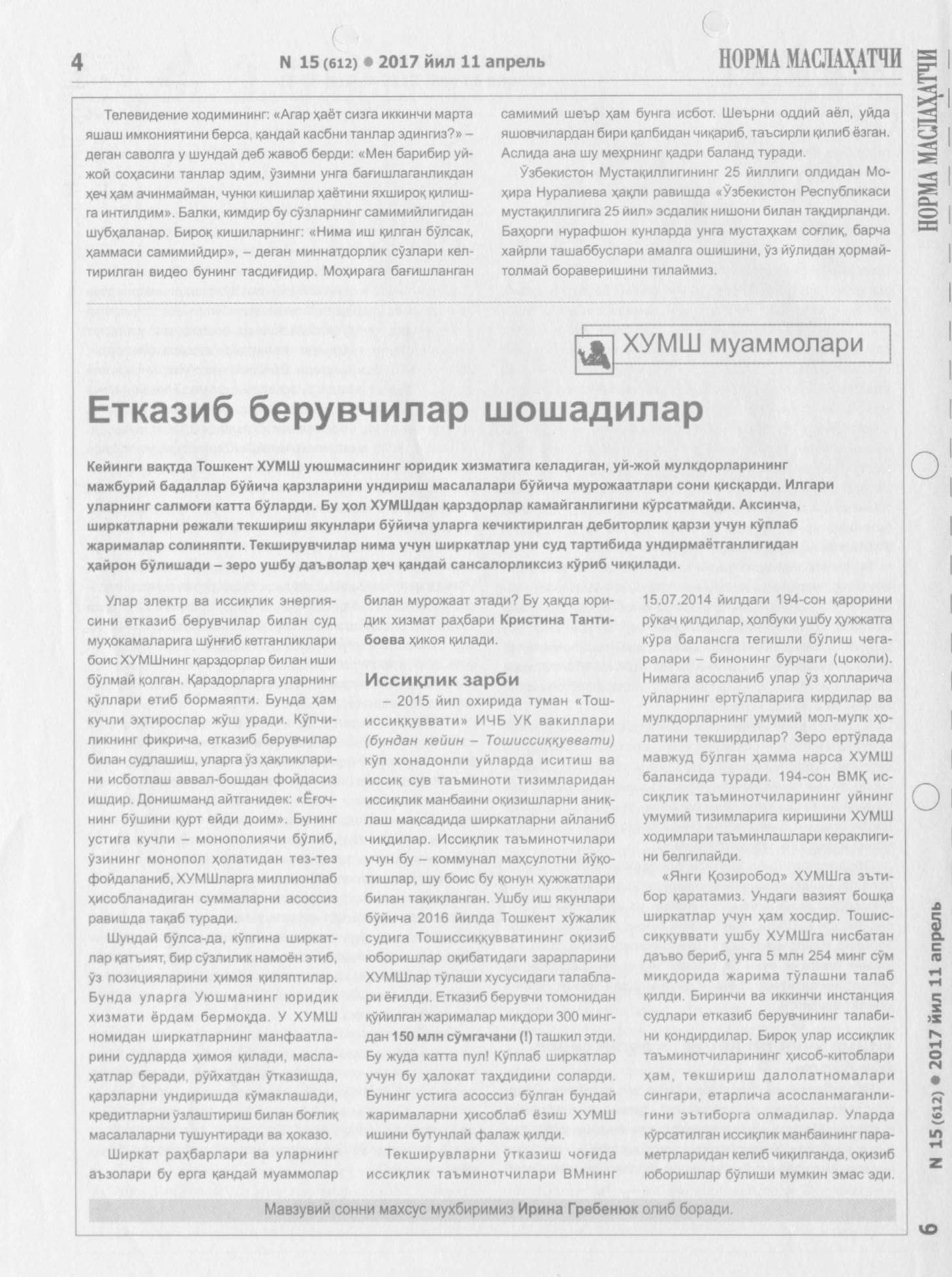 4 N 15 (612) • 2017 йил 11 апрель НОРМА МАСЛАҲАТЧИ

Телевидение ходимининг: «Агар ҳаёт сизга иккинчи марта яшаш имкониятини берса, қандай касбни танлар эдингиз?» – деган саволга у шундай деб жавоб берди: «Мен барибир уй-жой соҳасини танлар эдим, ўзимни унга бағишлаганликдан ҳеч ҳам ачинмайман, чунки кишилар ҳаётини яхшироқ қилишга интилдим». Балки, кимдир бу сўзларнинг самимийлигидан шубҳаланар. Бироқ кишиларнинг: «Нима иш қилган бўлсак, ҳаммаси самимийдир», – деган миннатдорлик сўзлари келтирилган видео бунинг тасдиғидир. Моҳирага бағишланган самимий шеър ҳам бунга исбот. Шеърни оддий аёл, уйда яшовчилардан бири қалбидан чиқариб, таъсирли қилиб ёзган. Аслида ана шу меҳрнинг қадри баланд туради.

Ўзбекистон Мустақиллигининг 25 йиллиги олдидан Моҳира Нуралиева ҳақли равишда «Ўзбекистон Республикаси мустақиллигига 25 йил» эсдалик нишони билан тақдирланди. Баҳорги нурафшон кунларда унга мустаҳкам соғлиқ, барча хайрли ташаббуслари амалга ошишини, ўз йўлидан ҳормай-толмай бораверишини тилаймиз.

ХУМШ муаммолари

Етказиб берувчилар шошадилар

Кейинги вақтда Тошкент ХУМШ уюшмасининг юридик хизматига келадиган, уй-жой мулкдорларининг мажбурий бадаллар бўйича қарзларини ундириш масалалари бўйича мурожаатлари сони қисқарди. Илгари уларнинг салмоғи катта бўларди. Бу ҳол ХУМШдан қарздорлар камайганлигини кўрсатмайди. Аксинча, ширкатларни режали текшириш якунлари бўйича уларга кечиктирилган дебиторлик қарзи учун кўплаб жарималар солиняпти. Текширувчилар нима учун ширкатлар уни суд тартибида ундирмаётганлигидан ҳайрон бўлишади – зеро ушбу даъволар ҳеч қандай сансалорликсиз кўриб чиқилади.

Улар электр ва иссиқлик энергиясини етказиб берувчилар билан суд муҳокамаларига шўнғиб кетганликлари боис ХУМШнинг қарздорлар билан иши бўлмай қолган. Қарздорларга уларнинг қўллари етиб бормаяпти. Бунда ҳам кучли эҳтирослар жўш уради. Кўпчиликнинг фикрича, етказиб берувчилар билан судлашиш, уларга ўз ҳақликларини исботлаш аввал-бошдан фойдасиз ишдир. Донишманд айтганидек: «Ёғочнинг бўшини қурт ейди доим». Бунинг устига кучли – монополиячи бўлиб, ўзининг монопол ҳолатидан тез-тез фойдаланиб, ХУМШларга миллионлаб ҳисобланадиган суммаларни асоссиз равишда тақаб туради.

Шундай бўлса-да, кўпгина ширкатлар қатъият, бир сўзлилик намоён этиб, ўз позицияларини ҳимоя қиляптилар. Бунда уларга Уюшманинг юридик хизмати ёрдам бермоқда. У ХУМШ номидан ширкатларнинг манфаатларини судларда ҳимоя қилади, маслаҳатлар беради, рўйхатдан ўтказишда, қарзларни ундиришда кўмаклашади, кредитларни ўзлаштириш билан боғлиқ масалаларни тушунтиради ва ҳоказо.

Ширкат раҳбарлари ва уларнинг аъзолари бу ерга қандай муаммолар билан мурожаат этади? Бу ҳақда юридик хизмат раҳбари Кристина Тантибоева ҳикоя қилади.

Иссиқлик зарби

– 2015 йил охирида туман «Тошиссиққуввати» ИЧБ УК вакиллари (бундан кейин – Тошиссиққуввати) кўп хонадонли уйларда иситиш ва иссиқ сув таъминоти тизимларидан иссиқлик манбаини оқизишларни аниқлаш мақсадида ширкатларни айланиб чиқдилар. Иссиқлик таъминотчилари учун бу – коммунал маҳсулотни йўқотишлар, шу боис бу қонун ҳужжатлари билан тақиқланган. Ушбу иш якунлари бўйича 2016 йилда Тошкент хўжалик судига Тошиссиққувватининг оқизиб юборишлар оқибатидаги зарарларини ХУМШлар тўлаши хусусидаги талаблари ёғилди. Етказиб берувчи томонидан қўйилган жарималар миқдори 300 мингдан 150 млн сўмгачани (!) ташкил этди. Бу жуда катта пул! Кўплаб ширкатлар учун бу ҳалокат таҳдидини соларди. Бунинг устига асоссиз бўлган бундай жарималарни ҳисоблаб ёзиш ХУМШ ишини бутунлай фалаж қилди.

Текширувларни ўтказиш чоғида иссиқлик таъминотчилари ВМнинг 15.07.2014 йилдаги 194-сон қарорини рўкач қилдилар, ҳолбуки ушбу ҳужжатга кўра балансга тегишли бўлиш чегаралари – бинонинг бурчаги (цоколи). Нимага асосланиб улар ўз ҳолларича уйларнинг ертўлаларига кирдилар ва мулкдорларнинг умумий мол-мулк ҳолатини текширдилар? Зеро ертўлада мавжуд бўлган ҳамма нарса ХУМШ балансида туради. 194-сон ВМҚ иссиқлик таъминотчиларининг уйнинг умумий тизимларига киришини ХУМШ ходимлари таъминлашлари кераклигини белгилайди.

«Янги Қозиробод» ХУМШга эътибор қаратамиз. Ундаги вазият бошқа ширкатлар учун ҳам хосдир. Тошиссиққуввати ушбу ХУМШга нисбатан даъво бериб, унга 5 млн 254 минг сўм миқдорида жарима тўлашни талаб қилди. Биринчи ва иккинчи инстанция судлари етказиб берувчининг талабини қондирдилар. Бироқ улар иссиқлик таъминотчиларининг ҳисоб-китоблари ҳам, текшириш далолатномалари сингари, етарлича асосланмаганлигини эътиборга олмадилар. Уларда кўрсатилган иссиқлик манбаининг параметрларидан келиб чиқилганда, оқизиб юборишлар бўлиши мумкин эмас эди.

Мавзувий сонни махсус мухбиримиз Ирина Гребенюк олиб боради.

НОРМА МАСЛАҲАТЧИ

N 15 (612) • 2017 йил 11 апрель

6